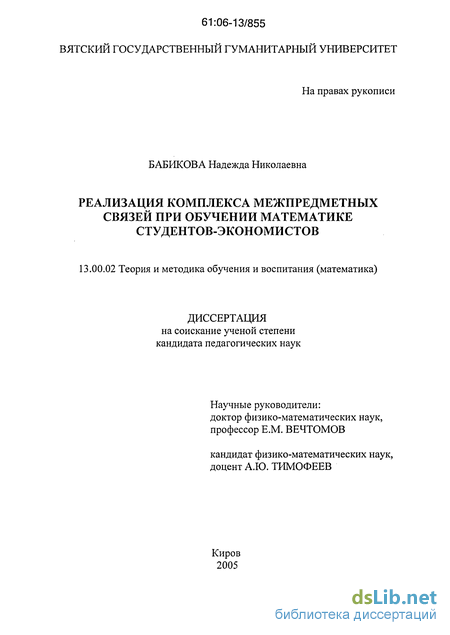 61:06-13/855

ВЯТСКИЙ ГОСУДАРСТВЕННЫЙ ГУМАНИТАРНЫЙ УНИВЕРСИТЕТ

На правах рукописи

БАБИКОВА Надежда Николаевна

РЕАЛИЗАЦИЯ КОМПЛЕКСА МЕЖПРЕДМЕТНЫХ СВЯЗЕЙ ПРИ ОБУЧЕНИИ МАТЕМАТИКЕ СТУДЕНТОВ-ЭКОНОМИСТОВ

13.00.02 Теория и методика обучения и воспитания (математика)

ДИССЕРТАЦИЯ
на соискание ученой степени
кандидата педагогических наук

Научные руководители:
доктор физико-математических наук,
профессор Е.М. ВЕЧТОМОВ

кандидат физико-математических наук,
доцент А.Ю. ТИМОФЕЕВ

Киров
2005

dsLib.net
библиотека диссертаций